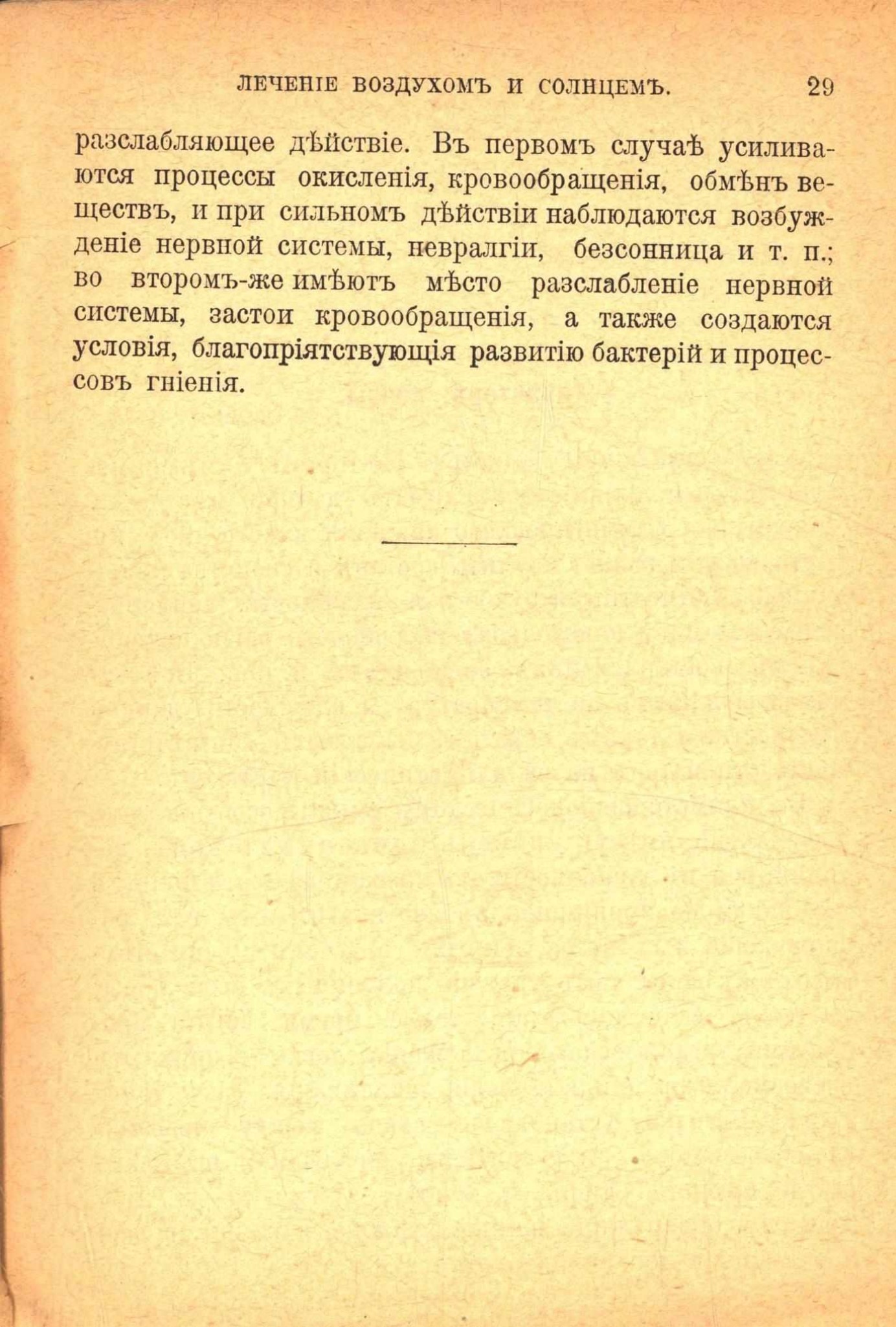 ЛЕЧЕНІЕ ВОЗДУХОМЪ И СОЛНЦЕМЪ. 29

разслабляющее дѣйствіе. Въ первомъ случаѣ усиливаются процессы окисленія, кровообращенія, обмѣнъ веществъ, и при сильномъ дѣйствіи наблюдаются возбужденіе нервной системы, невралгіи, безсонница и т. п.; во второмъ-же имѣютъ мѣсто разслабленіе нервной системы, застои кровообращенія, а также создаются условія, благопріятствующія развитію бактерій и процессовъ гніенія.